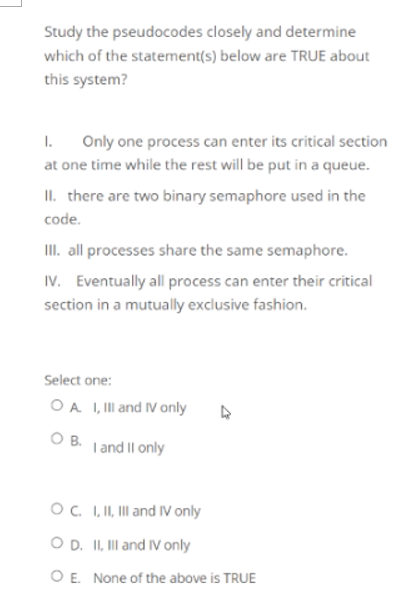 Study the pseudocodes closely and determine which of the statement(s) below are TRUE about this system?

I. Only one process can enter its critical section at one time while the rest will be put in a queue.

II. there are two binary semaphore used in the code.

III. all processes share the same semaphore.

IV. Eventually all process can enter their critical section in a mutually exclusive fashion.

Select one:

A. I, III and IV only

B. I and II only

C. I, II, III and IV only

D. II, III and IV only

E. None of the above is TRUE